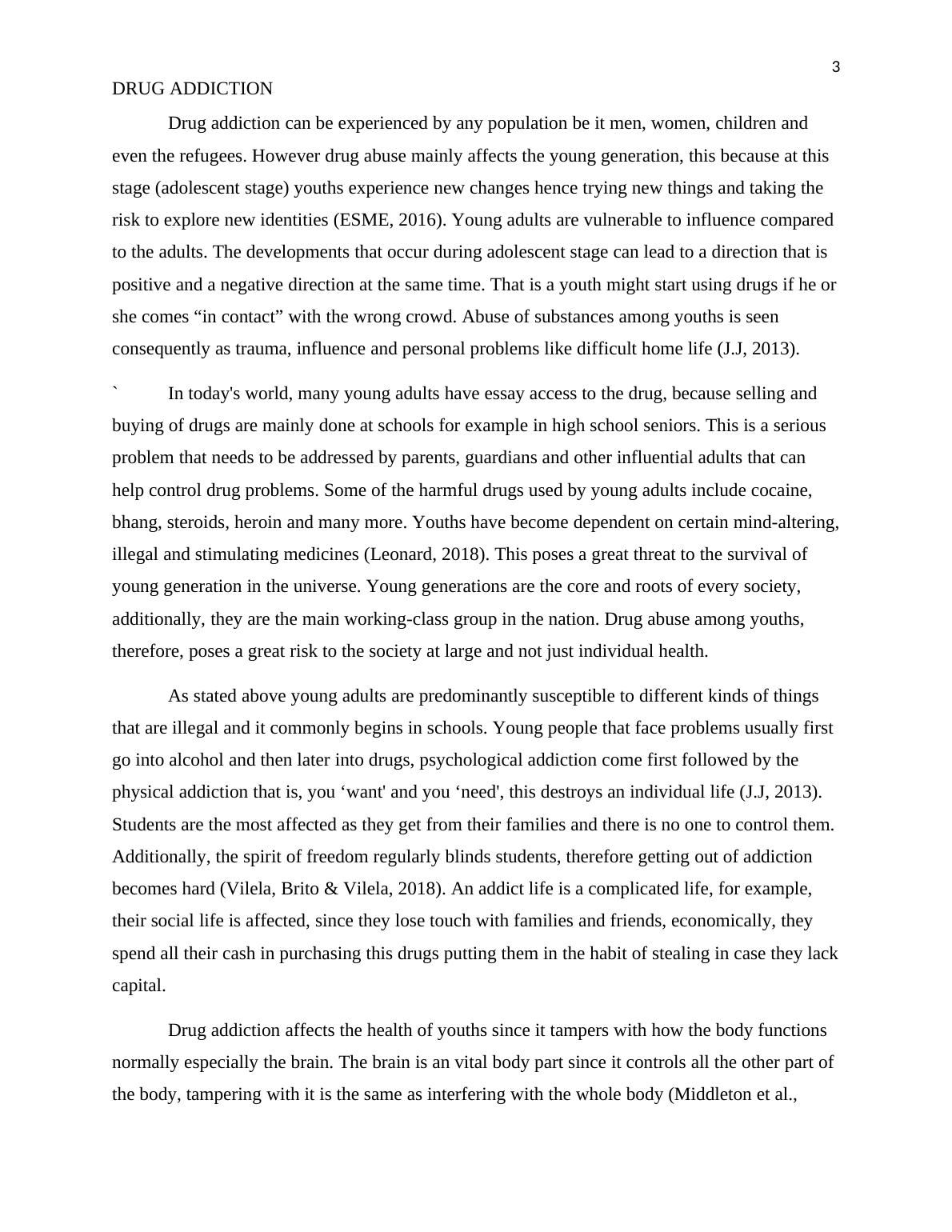 3

DRUG ADDICTION

Drug addiction can be experienced by any population be it men, women, children and even the refugees. However drug abuse mainly affects the young generation, this because at this stage (adolescent stage) youths experience new changes hence trying new things and taking the risk to explore new identities (ESME, 2016). Young adults are vulnerable to influence compared to the adults. The developments that occur during adolescent stage can lead to a direction that is positive and a negative direction at the same time. That is a youth might start using drugs if he or she comes “in contact” with the wrong crowd. Abuse of substances among youths is seen consequently as trauma, influence and personal problems like difficult home life (J.J, 2013).

` In today's world, many young adults have essay access to the drug, because selling and buying of drugs are mainly done at schools for example in high school seniors. This is a serious problem that needs to be addressed by parents, guardians and other influential adults that can help control drug problems. Some of the harmful drugs used by young adults include cocaine, bhang, steroids, heroin and many more. Youths have become dependent on certain mind-altering, illegal and stimulating medicines (Leonard, 2018). This poses a great threat to the survival of young generation in the universe. Young generations are the core and roots of every society, additionally, they are the main working-class group in the nation. Drug abuse among youths, therefore, poses a great risk to the society at large and not just individual health.

As stated above young adults are predominantly susceptible to different kinds of things that are illegal and it commonly begins in schools. Young people that face problems usually first go into alcohol and then later into drugs, psychological addiction come first followed by the physical addiction that is, you ‘want' and you ‘need', this destroys an individual life (J.J, 2013). Students are the most affected as they get from their families and there is no one to control them. Additionally, the spirit of freedom regularly blinds students, therefore getting out of addiction becomes hard (Vilela, Brito & Vilela, 2018). An addict life is a complicated life, for example, their social life is affected, since they lose touch with families and friends, economically, they spend all their cash in purchasing this drugs putting them in the habit of stealing in case they lack capital.

Drug addiction affects the health of youths since it tampers with how the body functions normally especially the brain. The brain is an vital body part since it controls all the other part of the body, tampering with it is the same as interfering with the whole body (Middleton et al.,